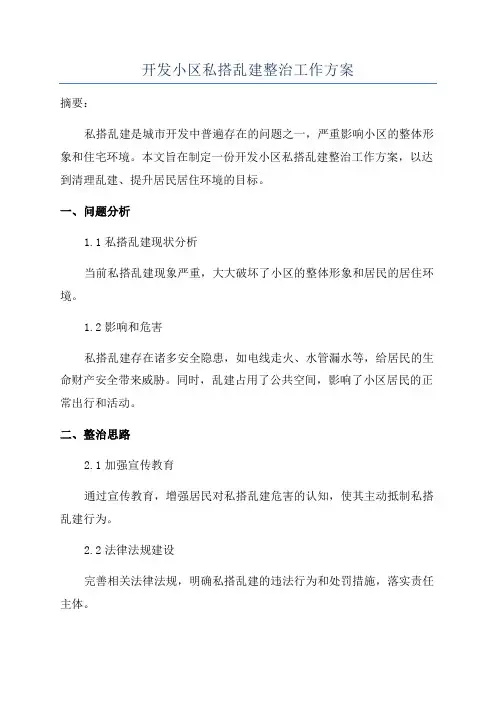 开发小区私搭乱建整治工作方案

摘要：

私搭乱建是城市开发中普遍存在的问题之一，严重影响小区的整体形象和住宅环境。本文旨在制定一份开发小区私搭乱建整治工作方案，以达到清理乱建、提升居民居住环境的目标。

一、问题分析

1.1 私搭乱建现状分析

当前私搭乱建现象严重，大大破坏了小区的整体形象和居民的居住环境。

1.2 影响和危害

私搭乱建存在诸多安全隐患，如电线走火、水管漏水等，给居民的生命财产安全带来威胁。同时，乱建占用了公共空间，影响了小区居民的正常出行和活动。

二、整治思路

2.1 加强宣传教育

通过宣传教育，增强居民对私搭乱建危害的认知，使其主动抵制私搭乱建行为。

2.2 法律法规建设

完善相关法律法规，明确私搭乱建的违法行为和处罚措施，落实责任主体。